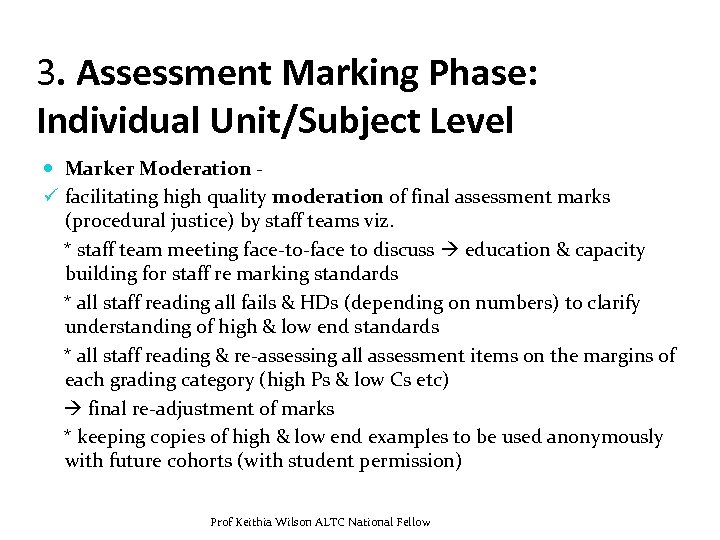 3. Assessment Marking Phase: Individual Unit/Subject Level

• Marker Moderation -

✓ facilitating high quality moderation of final assessment marks (procedural justice) by staff teams viz.

* staff team meeting face-to-face to discuss → education & capacity building for staff re marking standards

* all staff reading all fails & HDs (depending on numbers) to clarify understanding of high & low end standards

* all staff reading & re-assessing all assessment items on the margins of each grading category (high Ps & low Cs etc)

→ final re-adjustment of marks

* keeping copies of high & low end examples to be used anonymously with future cohorts (with student permission)

Prof Keithia Wilson ALTC National Fellow